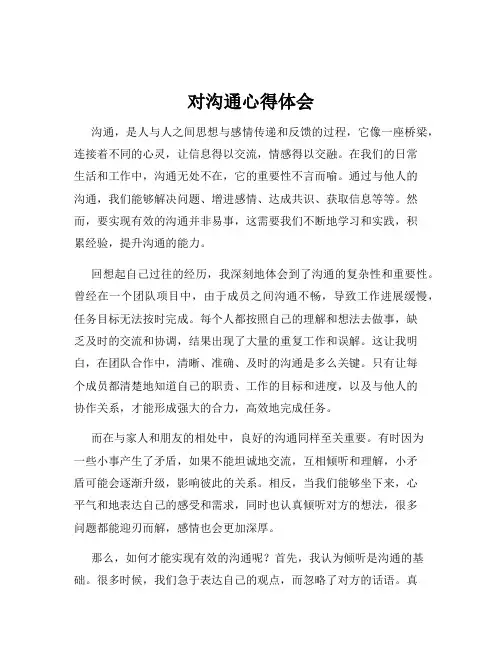 对沟通心得体会

沟通，是人与人之间思想与感情传递和反馈的过程，它像一座桥梁，连接着不同的心灵，让信息得以交流，情感得以交融。在我们的日常生活和工作中，沟通无处不在，它的重要性不言而喻。通过与他人的沟通，我们能够解决问题、增进感情、达成共识、获取信息等等。然而，要实现有效的沟通并非易事，这需要我们不断地学习和实践，积累经验，提升沟通的能力。

回想起自己过往的经历，我深刻地体会到了沟通的复杂性和重要性。曾经在一个团队项目中，由于成员之间沟通不畅，导致工作进展缓慢，任务目标无法按时完成。每个人都按照自己的理解和想法去做事，缺乏及时的交流和协调，结果出现了大量的重复工作和误解。这让我明白，在团队合作中，清晰、准确、及时的沟通是多么关键。只有让每个成员都清楚地知道自己的职责、工作的目标和进度，以及与他人的协作关系，才能形成强大的合力，高效地完成任务。

而在与家人和朋友的相处中，良好的沟通同样至关重要。有时因为一些小事产生了矛盾，如果不能坦诚地交流，互相倾听和理解，小矛盾可能会逐渐升级，影响彼此的关系。相反，当我们能够坐下来，心平气和地表达自己的感受和需求，同时也认真倾听对方的想法，很多问题都能迎刃而解，感情也会更加深厚。

那么，如何才能实现有效的沟通呢？首先，我认为倾听是沟通的基础。很多时候，我们急于表达自己的观点，而忽略了对方的话语。真